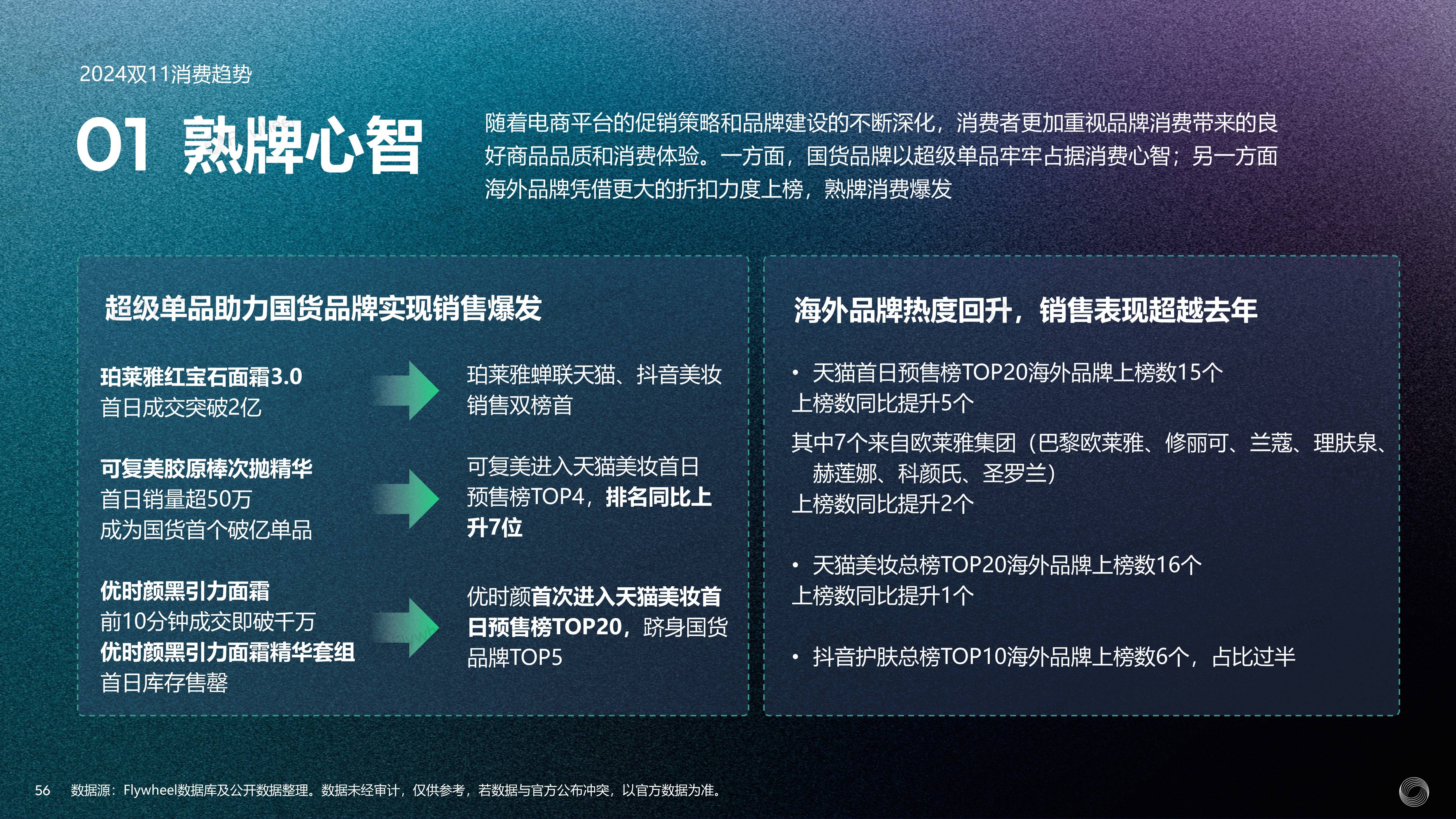 2024双11消费趋势

01 熟牌心智

随着电商平台的促销策略和品牌建设的不断深化，消费者更加重视品牌消费带来的良好商品品质和消费体验。一方面，国货品牌以超级单品牢牢占据消费心智；另一方面海外品牌凭借更大的折扣力度上榜，熟牌消费爆发

超级单品助力国货品牌实现销售爆发

珀莱雅红宝石面霜3.0
首日成交突破2亿

珀莱雅蝉联天猫、抖音美妆销售双榜首

可复美胶原棒次抛精华
首日销量超50万
成为国货首个破亿单品

可复美进入天猫美妆首日预售榜TOP4，排名同比上升7位

优时颜黑引力面霜
前10分钟成交即破千万
优时颜黑引力面霜精华套组
首日库存售罄

优时颜首次进入天猫美妆首日预售榜TOP20，跻身国货品牌TOP5

海外品牌热度回升，销售表现超越去年

• 天猫首日预售榜TOP20海外品牌上榜数15个
上榜数同比提升5个
其中7个来自欧莱雅集团（巴黎欧莱雅、修丽可、兰蔻、理肤泉、赫莲娜、科颜氏、圣罗兰）
上榜数同比提升2个

• 天猫美妆总榜TOP20海外品牌上榜数16个
上榜数同比提升1个

• 抖音护肤总榜TOP10海外品牌上榜数6个，占比过半

56 数据源：Flywheel数据库及公开数据整理。数据未经审计，仅供参考，若数据与官方公布冲突，以官方数据为准。